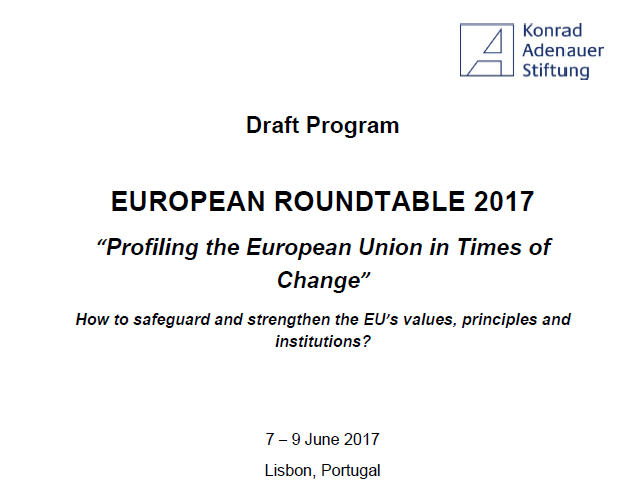 Konrad
Adenauer
Stiftung

Draft Program

EUROPEAN ROUNDTABLE 2017

“Profiling the European Union in Times of Change”

How to safeguard and strengthen the EU’s values, principles and institutions?

7 – 9 June 2017

Lisbon, Portugal